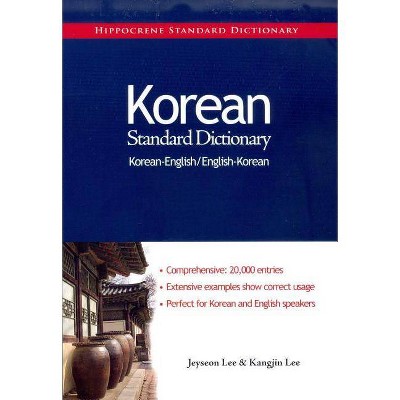 HIPPOCRENE STANDARD DICTIONARY

Korean
Standard Dictionary
Korean-English/English-Korean

• Comprehensive: 20,000 entries
• Extensive examples show correct usage
• Perfect for Korean and English speakers

Jeyseon Lee & Kangjin Lee